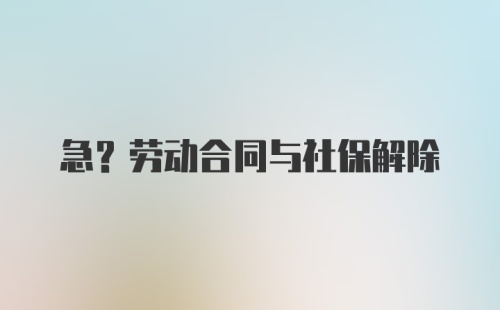 急？劳动合同与社保解除